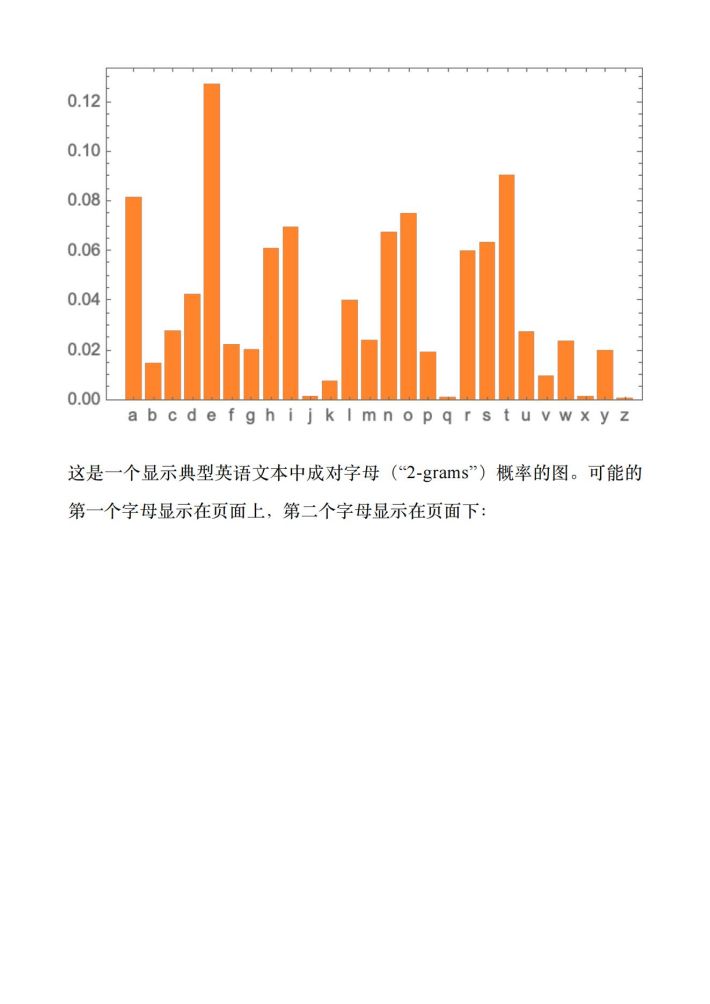 0.12
0.10
0.08
0.06
0.04
0.02
0.00

a b c d e f g h i j k l m n o p q r s t u v w x y z

这是一个显示典型英语文本中成对字母（“2-grams”）概率的图。可能的第一个字母显示在页面上，第二个字母显示在页面下: